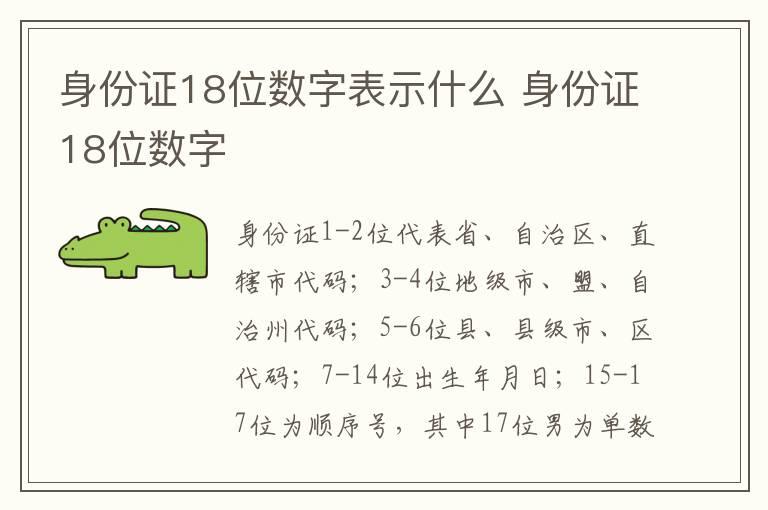 身份证18位数字表示什么 身份证18位数字

身份证1-2位代表省、自治区、直辖市代码；3-4位地级市、盟、自治州代码；5-6位县、县级市、区代码；7-14位出生年月日；15-17位为顺序号，其中17位男为单数